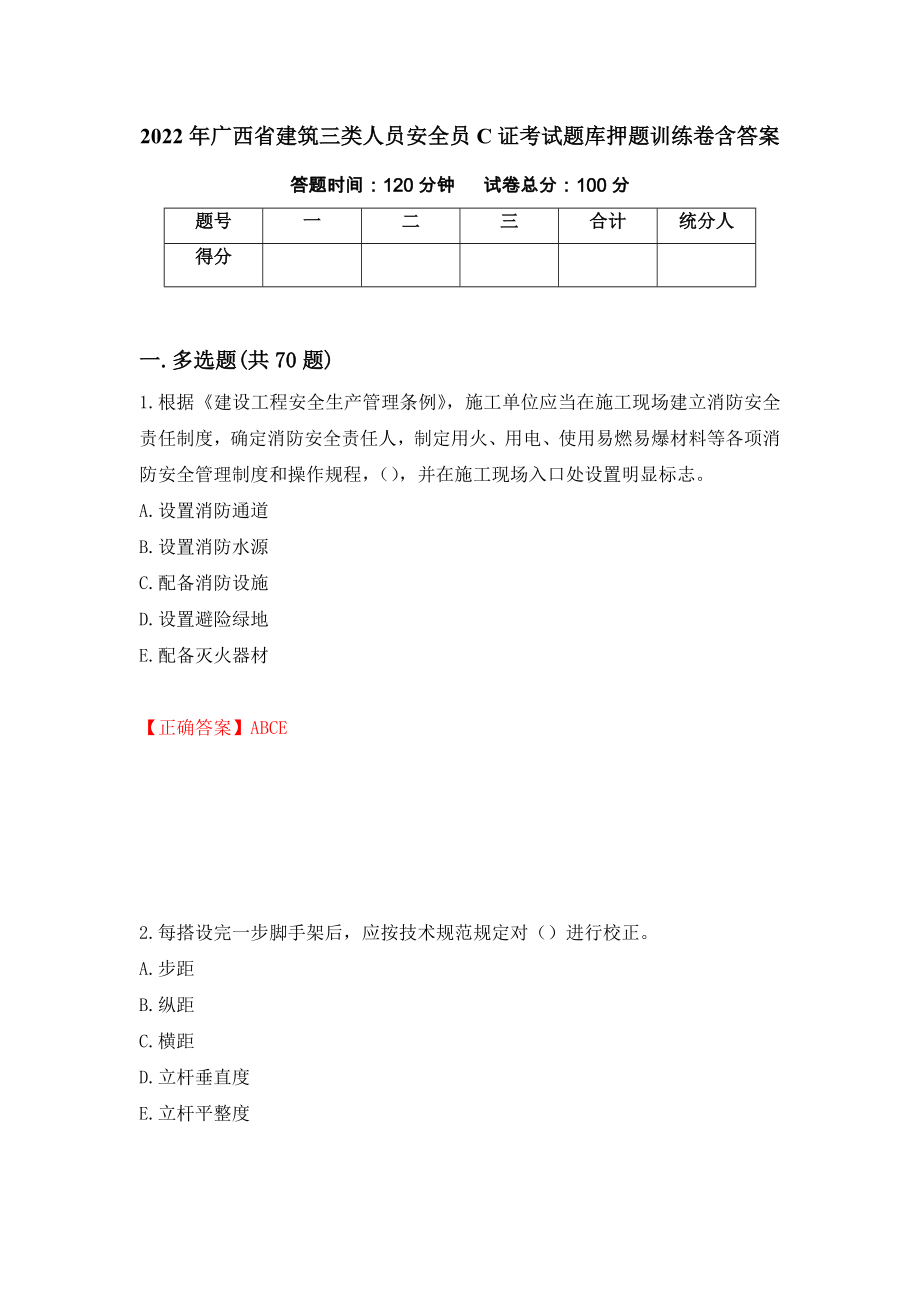 2022年广西省建筑三类人员安全员C证考试题库押题训练卷含答案

答题时间：120分钟　试卷总分：100分

| 题号 | 一 | 二 | 三 | 合计 | 统分人 |
|---|---|---|---|---|---|
| 得分 | | | | | |

一.多选题(共70题)

1.根据《建设工程安全生产管理条例》，施工单位应当在施工现场建立消防安全责任制度，确定消防安全责任人，制定用火、用电、使用易燃易爆材料等各项消防安全管理制度和操作规程，()，并在施工现场入口处设置明显标志。

A.设置消防通道

B.设置消防水源

C.配备消防设施

D.设置避险绿地

E.配备灭火器材

【正确答案】ABCE

2.每搭设完一步脚手架后，应按技术规范规定对（）进行校正。

A.步距

B.纵距

C.横距

D.立杆垂直度

E.立杆平整度